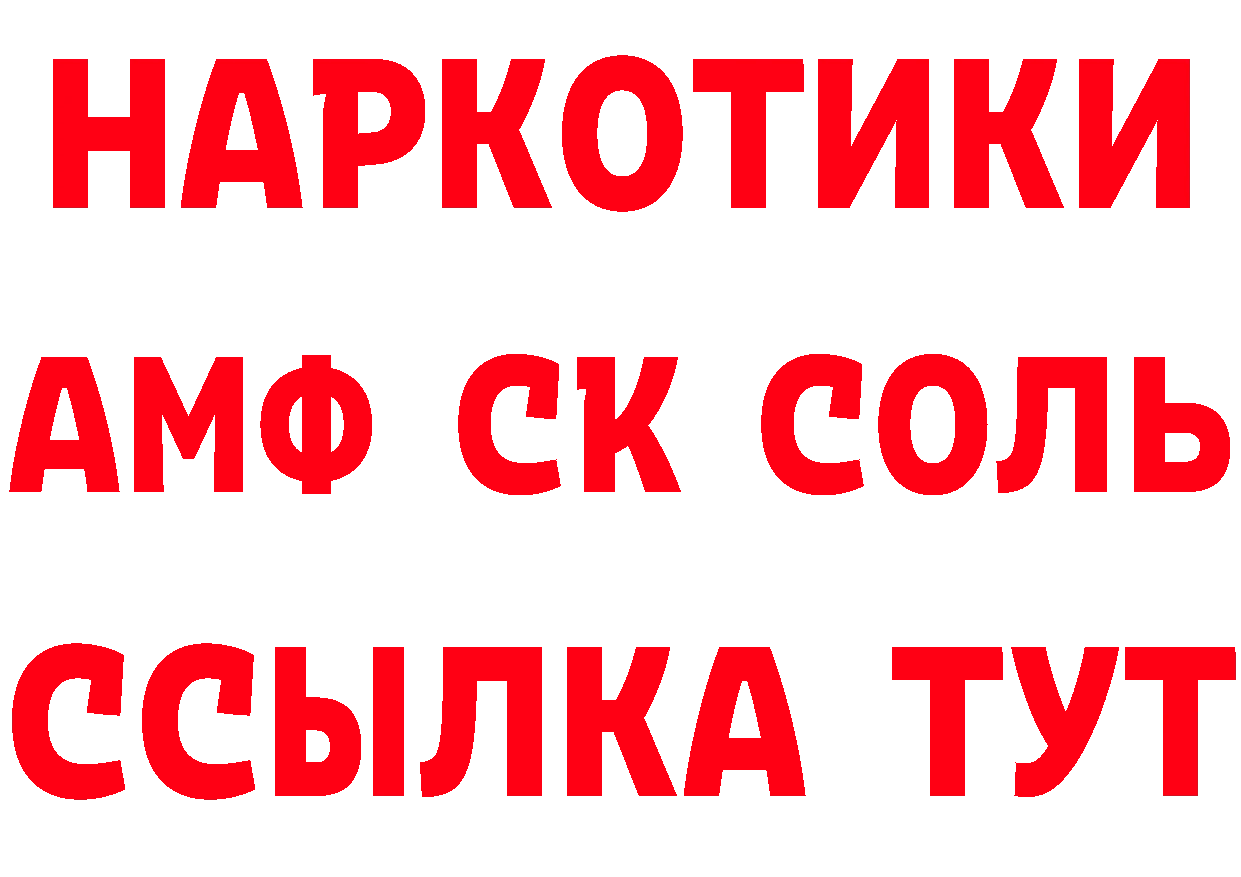 НАРКОТИКИ

АМФ СК СОЛЬ

ССЫЛКА ТУТ